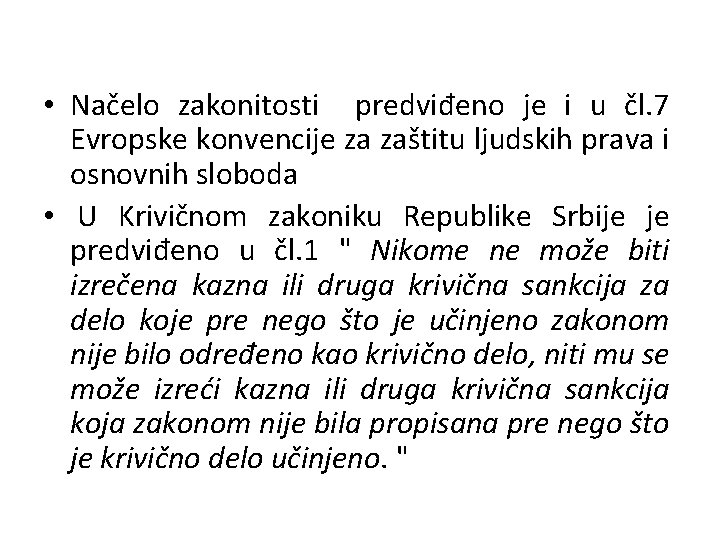 • Načelo zakonitosti predviđeno je i u čl.7 Evropske konvencije za zaštitu ljudskih prava i osnovnih sloboda

• U Krivičnom zakoniku Republike Srbije je predviđeno u čl.1 " Nikome ne može biti izrečena kazna ili druga krivična sankcija za delo koje pre nego što je učinjeno zakonom nije bilo određeno kao krivično delo, niti mu se može izreći kazna ili druga krivična sankcija koja zakonom nije bila propisana pre nego što je krivično delo učinjeno. "